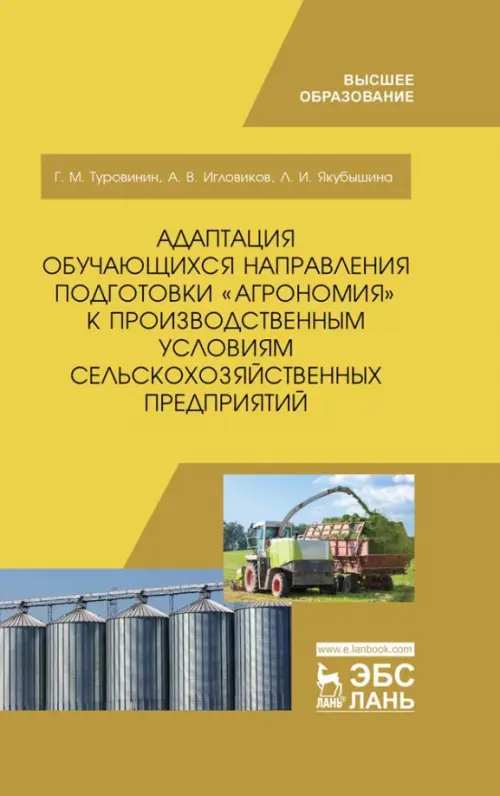 ВЫСШЕЕ ОБРАЗОВАНИЕ

Г. М. Туровинин, А. В. Игловиков, Л. И. Якубышина

АДАПТАЦИЯ ОБУЧАЮЩИХСЯ НАПРАВЛЕНИЯ ПОДГОТОВКИ «АГРОНОМИЯ» К ПРОИЗВОДСТВЕННЫМ УСЛОВИЯМ СЕЛЬСКОХОЗЯЙСТВЕННЫХ ПРЕДПРИЯТИЙ

www.e.lanbook.com

ЛАНЬ

ЭБС ЛАНЬ